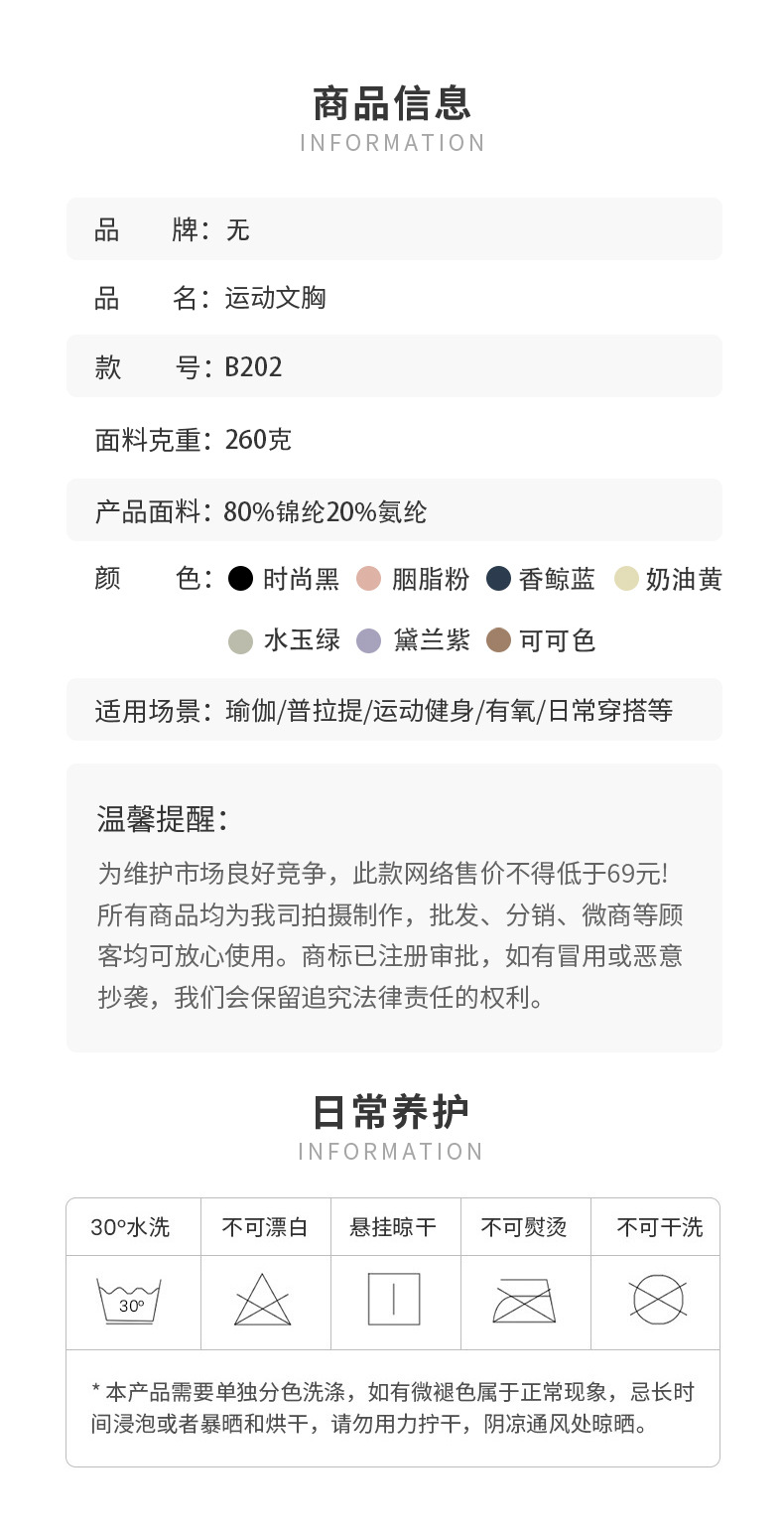 商品信息
INFORMATION

品 牌：无

品 名：运动文胸

款 号：B202

面料克重：260克

产品面料：80%锦纶20%氨纶

颜 色：时尚黑 胭脂粉 香鲸蓝 奶油黄 水玉绿 黛兰紫 可可色

适用场景：瑜伽/普拉提/运动健身/有氧/日常穿搭等

温馨提醒：

为维护市场良好竞争，此款网络售价不得低于69元！所有商品均为我司拍摄制作，批发、分销、微商等顾客均可放心使用。商标已注册审批，如有冒用或恶意抄袭，我们会保留追究法律责任的权利。

日常养护
INFORMATION

| 30°水洗 | 不可漂白 | 悬挂晾干 | 不可熨烫 | 不可干洗 |
|---|---|---|---|---|
| 30° | | | | |

* 本产品需要单独分色洗涤，如有微褪色属于正常现象，忌长时间浸泡或者暴晒和烘干，请勿用力拧干，阴凉通风处晾晒。